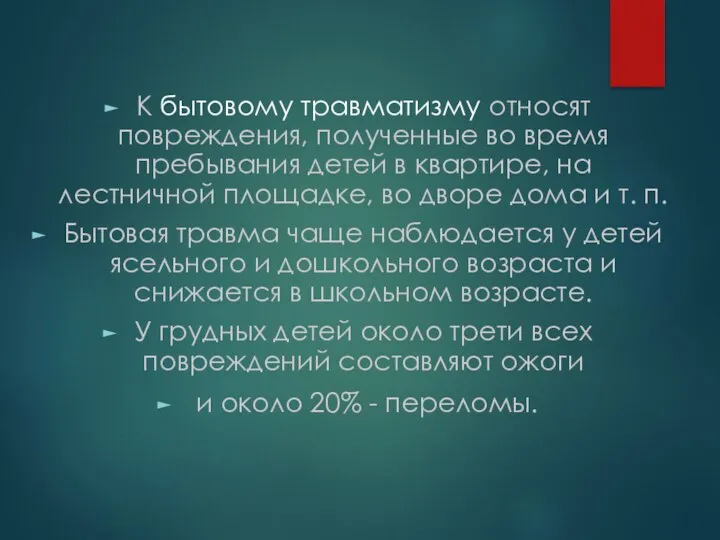 ► К бытовому травматизму относят повреждения, полученные во время пребывания детей в квартире, на лестничной площадке, во дворе дома и т. п.

► Бытовая травма чаще наблюдается у детей ясельного и дошкольного возраста и снижается в школьном возрасте.

► У грудных детей около трети всех повреждений составляют ожоги

► и около 20% - переломы.